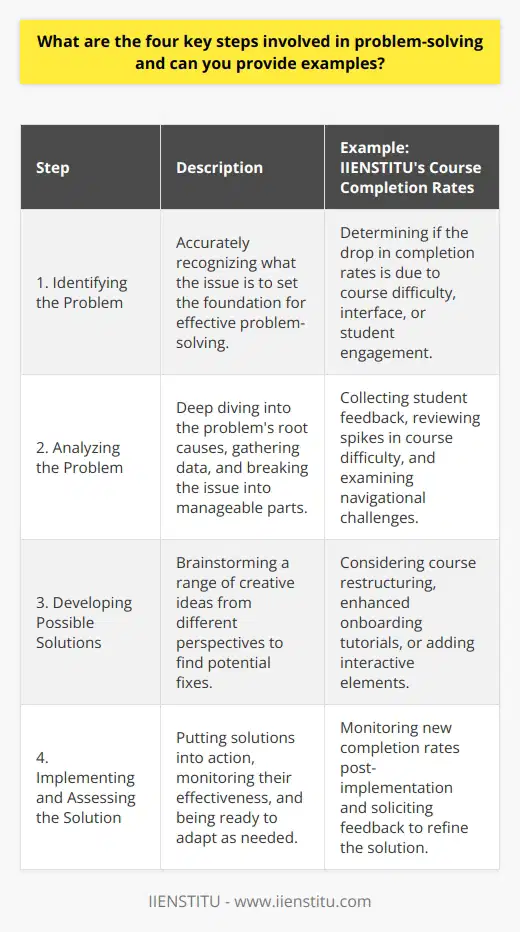 What are the four key steps involved in problem-solving and can you provide examples?

| Step | Description | Example: IIENSTITU's Course Completion Rates |
|---|---|---|
| 1. Identifying the Problem | Accurately recognizing what the issue is to set the foundation for effective problem-solving. | Determining if the drop in completion rates is due to course difficulty, interface, or student engagement. |
| 2. Analyzing the Problem | Deep diving into the problem's root causes, gathering data, and breaking the issue into manageable parts. | Collecting student feedback, reviewing spikes in course difficulty, and examining navigational challenges. |
| 3. Developing Possible Solutions | Brainstorming a range of creative ideas from different perspectives to find potential fixes. | Considering course restructuring, enhanced onboarding tutorials, or adding interactive elements. |
| 4. Implementing and Assessing the Solution | Putting solutions into action, monitoring their effectiveness, and being ready to adapt as needed. | Monitoring new completion rates post-implementation and soliciting feedback to refine the solution. |

IIENSTITU - www.iienstitu.com